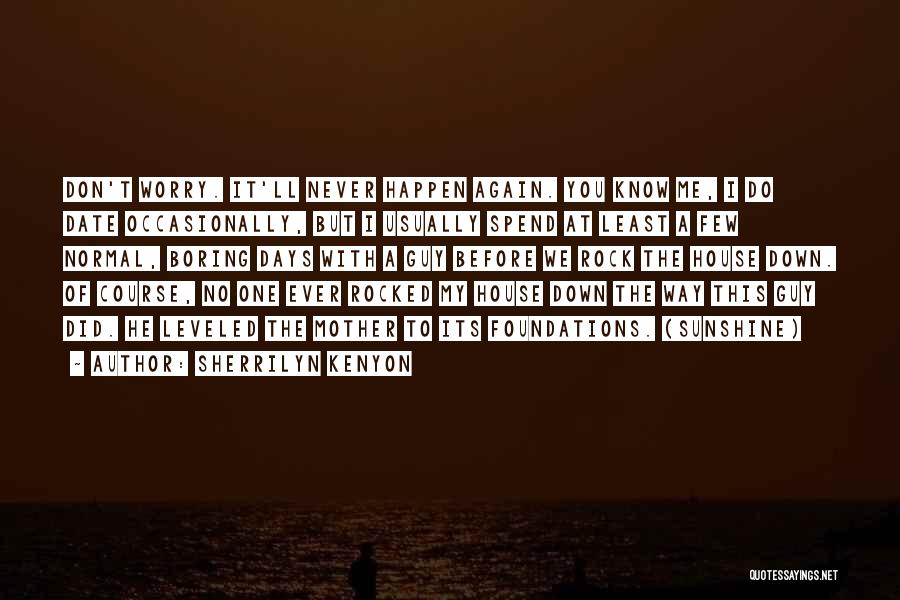 DON'T WORRY. IT'LL NEVER HAPPEN AGAIN. YOU KNOW ME, I DO DATE OCCASIONALLY, BUT I USUALLY SPEND AT LEAST A FEW NORMAL, BORING DAYS WITH A GUY BEFORE WE ROCK THE HOUSE DOWN. OF COURSE, NO ONE EVER ROCKED MY HOUSE DOWN THE WAY THIS GUY DID. HE LEVELED THE MOTHER TO ITS FOUNDATIONS. (SUNSHINE)

~ AUTHOR: SHERRILYN KENYON

QUOTESSAYINGS.NET